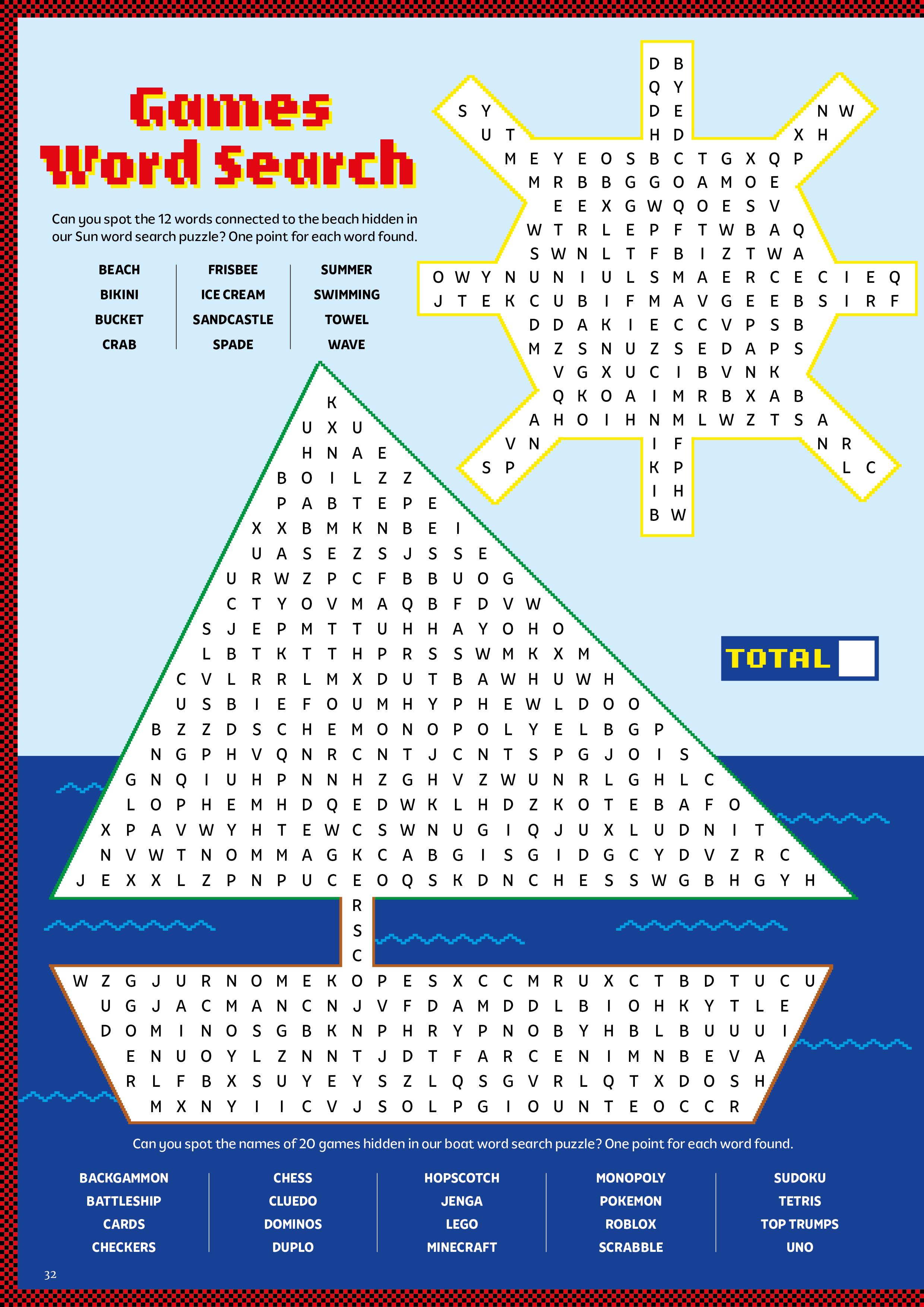 Games Word Search

Can you spot the 12 words connected to the beach hidden in our Sun word search puzzle? One point for each word found.

BEACH
BIKINI
BUCKET
CRAB

FRISBEE
ICE CREAM
SANDCASTLE
SPADE

SUMMER
SWIMMING
TOWEL
WAVE

D B
Q Y
S Y D E N W
U T H D X H
M E Y E O S B C T G X Q P
M R B B G G O A M O E
E E X G W Q O E S V
W T R L E P F T W B A Q
S W N L T F B I Z T W A
O W Y N U N I U L S M A E R C E C I E Q
J T E K C U B I F M A V G E E B S I R F
D D A K I E C C V P S B
M Z S N U Z S E D A P S
V G X U C I B V N K
Q K O A I M R B X A B
A H O I H N M L W Z T S A
V N I F N R
S P K P L C
I H
B W

TOTAL

K
U X U
H N A E
B O I L Z Z
P A B T E P E
X X B M K N B E I
U A S E Z S J S S E
U R W Z P C F B B U O G
C T Y O V M A Q B F D V W
S J E P M T T U H H A Y O H O
L B T K T T H P R S S W M K X M
C V L R R L M X D U T B A W H U W H
U S B I E F O U M H Y P H E W L D O O
B Z Z D S C H E M O N O P O L Y E L B G P
N G P H V Q N R C N T J C N T S P G J O I S
G N Q I U H P N N H Z G H V Z W U N R L G H L C
L O P H E M H D Q E D W K L H D Z K O T E B A F O
X P A V W Y H T E W C S W N U G I Q J U X L U D N I T
N V W T N O M M A G K C A B G I S G I D G C Y D V Z R C
J E X X L Z P N P U C E O Q S K D N C H E S S W G B H G Y H
R
S
C
W Z G J U R N O M E K O P E S X C C M R U X C T B D T U C U
U G J A C M A N C N J V F D A M D D L B I O H K Y T L E
D O M I N O S G B K N P H R Y P N O B Y H B L B U U U I
E N U O Y L Z N N T J D T F A R C E N I M N B E V A
R L F B X S U Y E Y S Z L Q S G V R L Q T X D O S H
M X N Y I I C V J S O L P G I O U N T E O C C R

Can you spot the names of 20 games hidden in our boat word search puzzle? One point for each word found.

BACKGAMMON
BATTLESHIP
CARDS
CHECKERS

CHESS
CLUEDO
DOMINOS
DUPLO

HOPSCOTCH
JENGA
LEGO
MINECRAFT

MONOPOLY
POKEMON
ROBLOX
SCRABBLE

SUDOKU
TETRIS
TOP TRUMPS
UNO

32